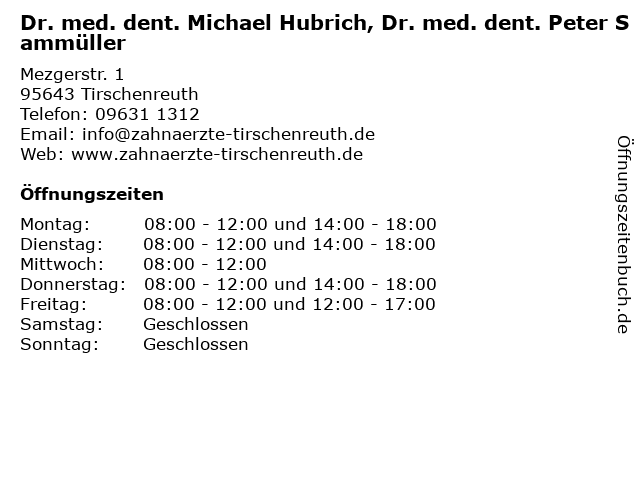 Dr. med. dent. Michael Hubrich, Dr. med. dent. Peter Sammüller

Mezgerstr. 1
95643 Tirschenreuth
Telefon: 09631 1312
Email: info@zahnaerzte-tirschenreuth.de
Web: www.zahnaerzte-tirschenreuth.de

Öffnungszeiten

Montag: 08:00 - 12:00 und 14:00 - 18:00
Dienstag: 08:00 - 12:00 und 14:00 - 18:00
Mittwoch: 08:00 - 12:00
Donnerstag: 08:00 - 12:00 und 14:00 - 18:00
Freitag: 08:00 - 12:00 und 12:00 - 17:00
Samstag: Geschlossen
Sonntag: Geschlossen

Öffnungszeitenbuch.de